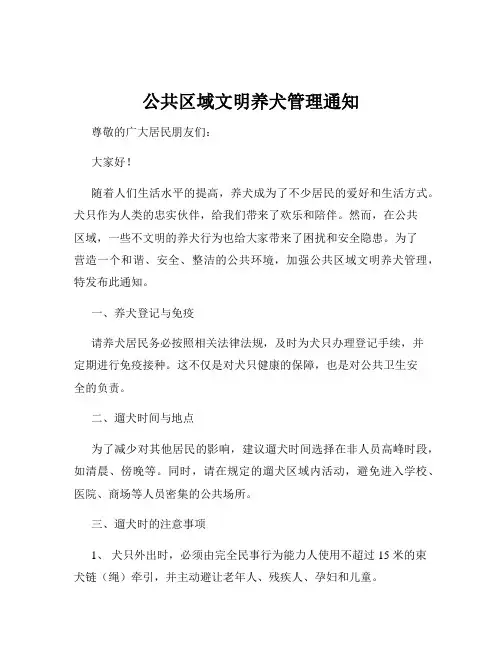 公共区域文明养犬管理通知

尊敬的广大居民朋友们：

大家好！

随着人们生活水平的提高，养犬成为了不少居民的爱好和生活方式。犬只作为人类的忠实伙伴，给我们带来了欢乐和陪伴。然而，在公共区域，一些不文明的养犬行为也给大家带来了困扰和安全隐患。为了营造一个和谐、安全、整洁的公共环境，加强公共区域文明养犬管理，特发布此通知。

一、养犬登记与免疫

请养犬居民务必按照相关法律法规，及时为犬只办理登记手续，并定期进行免疫接种。这不仅是对犬只健康的保障，也是对公共卫生安全的负责。

二、遛犬时间与地点

为了减少对其他居民的影响，建议遛犬时间选择在非人员高峰时段，如清晨、傍晚等。同时，请在规定的遛犬区域内活动，避免进入学校、医院、商场等人员密集的公共场所。

三、遛犬时的注意事项

1、犬只外出时，必须由完全民事行为能力人使用不超过 15 米的束犬链（绳）牵引，并主动避让老年人、残疾人、孕妇和儿童。